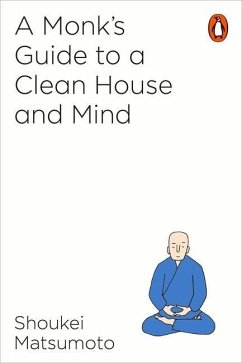 A Monk's Guide to a Clean House and Mind

Shoukei Matsumoto